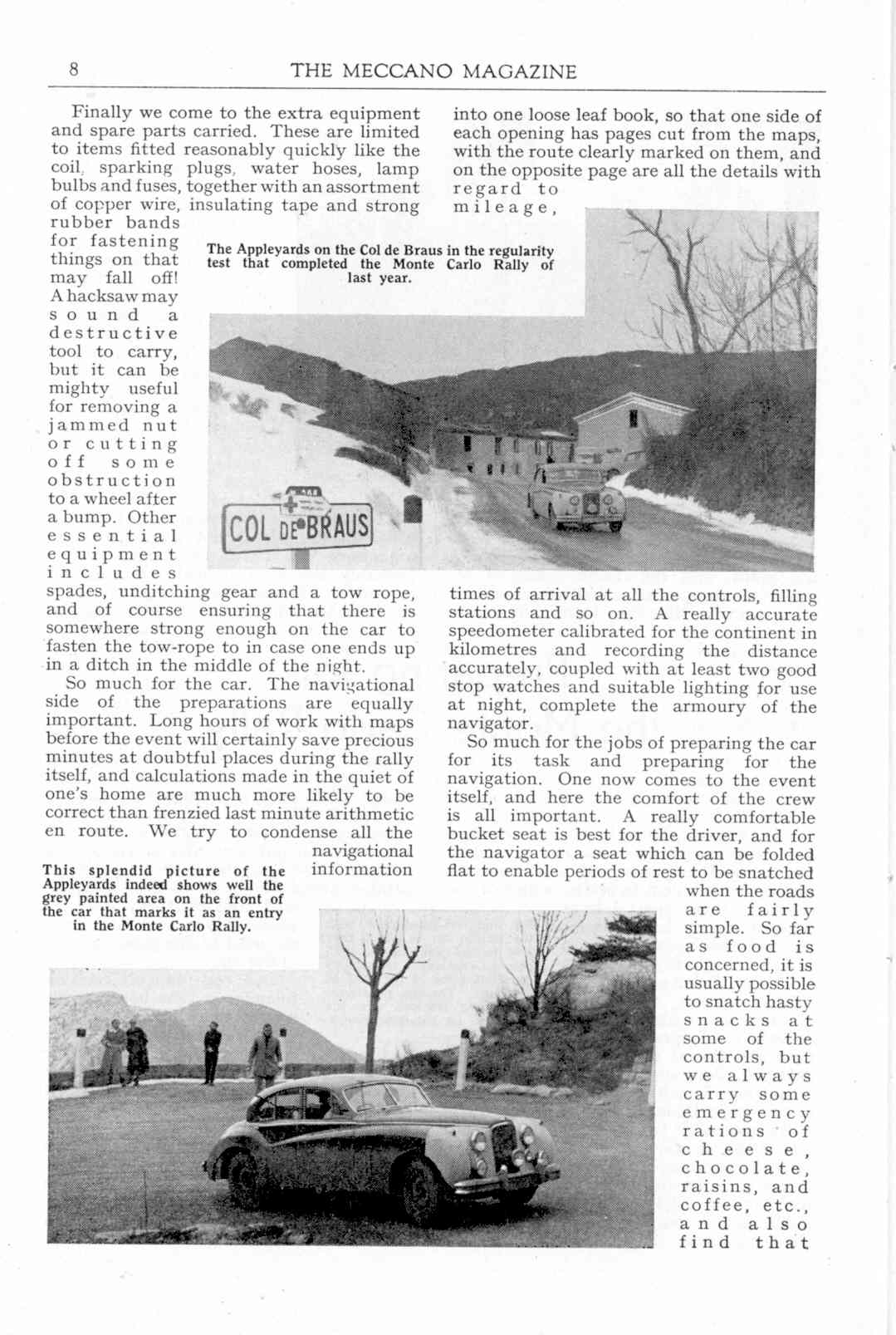 8 THE MECCANO MAGAZINE

Finally we come to the extra equipment and spare parts carried. These are limited to items fitted reasonably quickly like the coil, sparking plugs, water hoses, lamp bulbs and fuses, together with an assortment of copper wire, insulating tape and strong rubber bands for fastening things on that may fall off! A hacksaw may sound a destructive tool to carry, but it can be mighty useful for removing a jammed nut or cutting off some obstruction to a wheel after a bump. Other essential equipment includes spades, unditching gear and a tow rope, and of course ensuring that there is somewhere strong enough on the car to fasten the tow-rope to in case one ends up in a ditch in the middle of the night.

So much for the car. The navigational side of the preparations are equally important. Long hours of work with maps before the event will certainly save precious minutes at doubtful places during the rally itself, and calculations made in the quiet of one's home are much more likely to be correct than frenzied last minute arithmetic en route. We try to condense all the navigational information into one loose leaf book, so that one side of each opening has pages cut from the maps, with the route clearly marked on them, and on the opposite page are all the details with regard to mileage, times of arrival at all the controls, filling stations and so on. A really accurate speedometer calibrated for the continent in kilometres and recording the distance accurately, coupled with at least two good stop watches and suitable lighting for use at night, complete the armoury of the navigator.

So much for the jobs of preparing the car for its task and preparing for the navigation. One now comes to the event itself, and here the comfort of the crew is all important. A really comfortable bucket seat is best for the driver, and for the navigator a seat which can be folded flat to enable periods of rest to be snatched when the roads are fairly simple. So far as food is concerned, it is usually possible to snatch hasty snacks at some of the controls, but we always carry some emergency rations of cheese, chocolate, raisins, and coffee, etc., and also find that

The Appleyards on the Col de Braus in the regularity test that completed the Monte Carlo Rally of last year.

COL DE BRAUS

This splendid picture of the Appleyards indeed shows well the grey painted area on the front of the car that marks it as an entry in the Monte Carlo Rally.